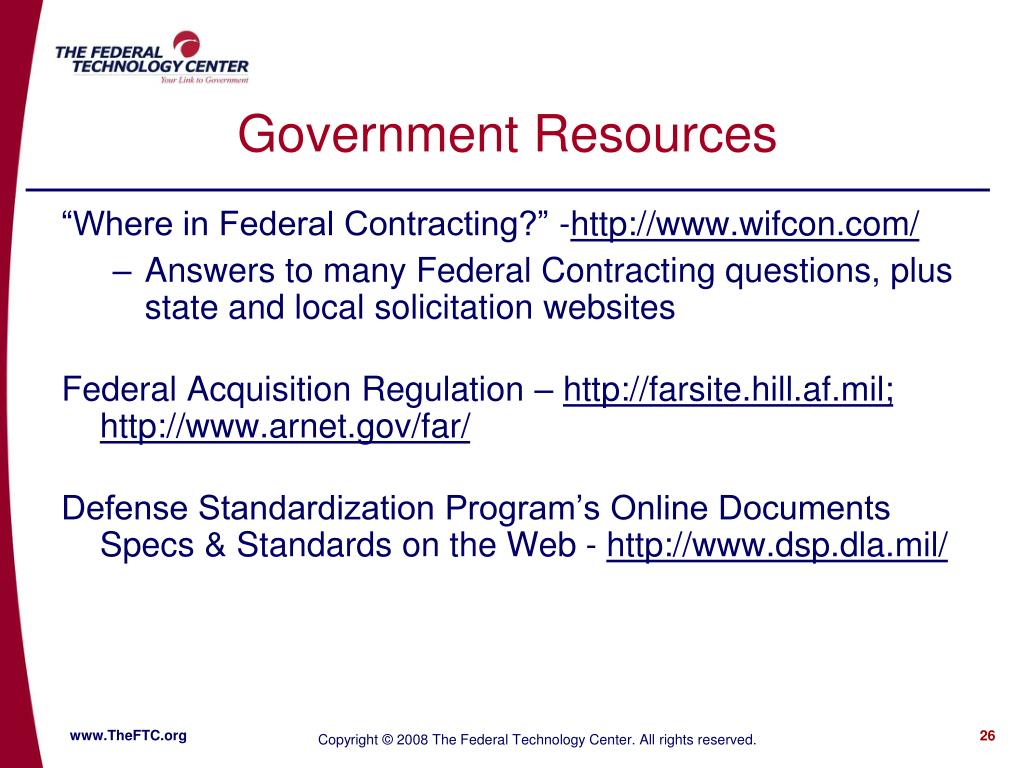 THE FEDERAL TECHNOLOGY CENTER
Your Link to Government

Government Resources

“Where in Federal Contracting?” -http://www.wifcon.com/

– Answers to many Federal Contracting questions, plus state and local solicitation websites

Federal Acquisition Regulation – http://farsite.hill.af.mil; http://www.arnet.gov/far/

Defense Standardization Program’s Online Documents Specs & Standards on the Web - http://www.dsp.dla.mil/

www.TheFTC.org

Copyright © 2008 The Federal Technology Center. All rights reserved.

26